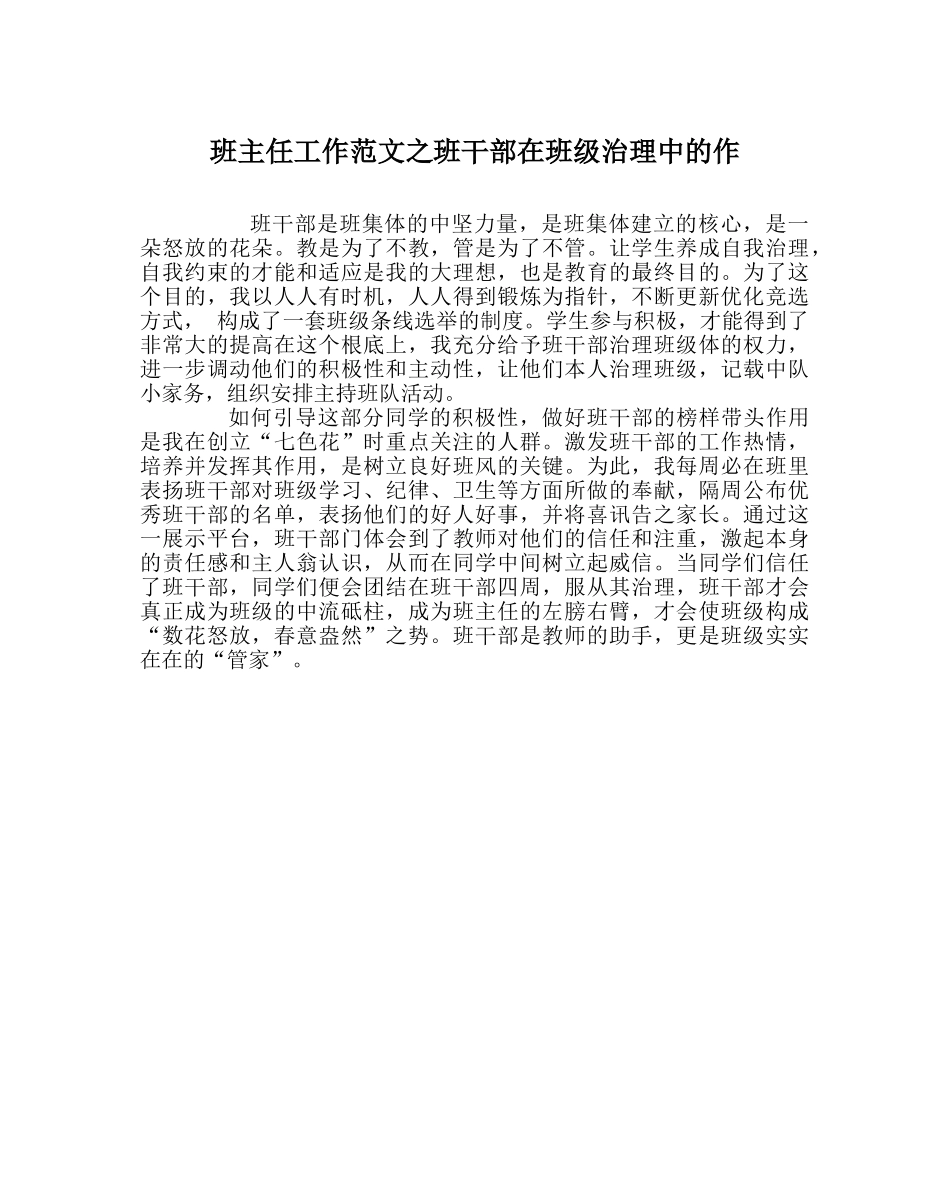 班主任工作范文之班干部在班级治理中的作

班干部是班集体的中坚力量，是班集体建立的核心，是一朵怒放的花朵。教是为了不教，管是为了不管。让学生养成自我治理，自我约束的才能和适应是我的大理想，也是教育的最终目的。为了这个目的，我以人人有时机，人人得到锻炼为指针，不断更新优化竞选方式， 构成了一套班级条线选举的制度。学生参与积极，才能得到了非常大的提高在这个根底上，我充分给予班干部治理班级体的权力，进一步调动他们的积极性和主动性，让他们本人治理班级，记载中队小家务，组织安排主持班队活动。

如何引导这部分同学的积极性，做好班干部的榜样带头作用是我在创立“七色花”时重点关注的人群。激发班干部的工作热情，培养并发挥其作用，是树立良好班风的关键。为此，我每周必在班里表扬班干部对班级学习、纪律、卫生等方面所做的奉献，隔周公布优秀班干部的名单，表扬他们的好人好事，并将喜讯告之家长。通过这一展示平台，班干部门体会到了教师对他们的信任和注重，激起本身的责任感和主人翁认识，从而在同学中间树立起威信。当同学们信任了班干部，同学们便会团结在班干部四周，服从其治理，班干部才会真正成为班级的中流砥柱，成为班主任的左膀右臂，才会使班级构成“数花怒放，春意盎然”之势。班干部是教师的助手，更是班级实实在在的“管家”。